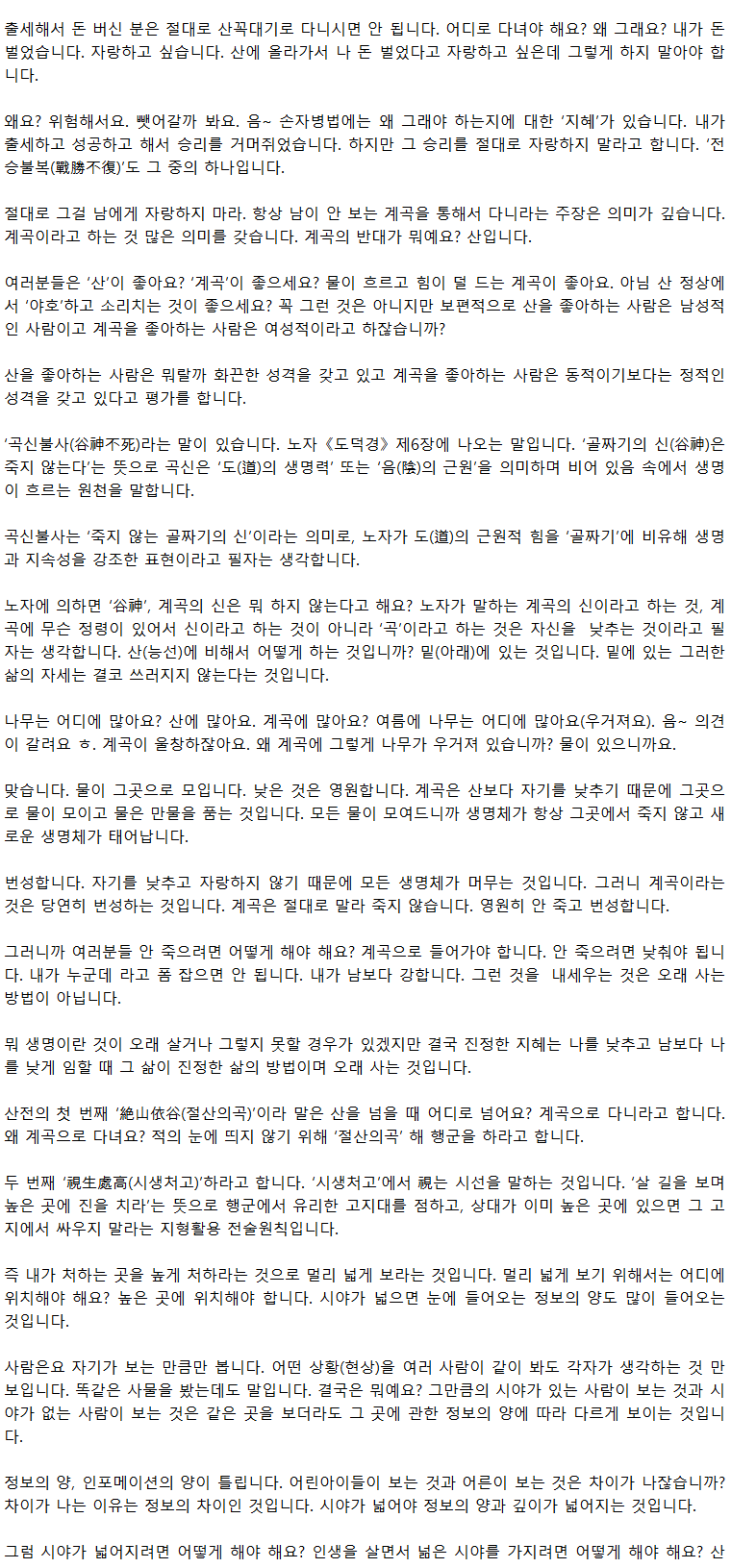 출세해서 돈 버신 분은 절대로 산꼭대기로 다니시면 안 됩니다. 어디로 다녀야 해요? 왜 그래요? 내가 돈 벌었습니다. 자랑하고 싶습니다. 산에 올라가서 나 돈 벌었다고 자랑하고 싶은데 그렇게 하지 말아야 합니다.

왜요? 위험해서요. 뺏어갈까 봐요. 음~ 손자병법에는 왜 그래야 하는지에 대한 '지혜'가 있습니다. 내가 출세하고 성공하고 해서 승리를 거머쥐었습니다. 하지만 그 승리를 절대로 자랑하지 말라고 합니다. '전승불복(戰勝不復)'도 그 중의 하나입니다.

절대로 그걸 남에게 자랑하지 마라. 항상 남이 안 보는 계곡을 통해서 다니라는 주장은 의미가 깊습니다. 계곡이라고 하는 것 많은 의미를 갖습니다. 계곡의 반대가 뭐예요? 산입니다.

여러분들은 '산'이 좋아요? '계곡'이 좋으세요? 물이 흐르고 힘이 덜 드는 계곡이 좋아요. 아님 산 정상에서 '야호'하고 소리치는 것이 좋으세요? 꼭 그런 것은 아니지만 보편적으로 산을 좋아하는 사람은 남성적인 사람이고 계곡을 좋아하는 사람은 여성적이라고 하잖습니까?

산을 좋아하는 사람은 뭐랄까 화끈한 성격을 갖고 있고 계곡을 좋아하는 사람은 동적이기보다는 정적인 성격을 갖고 있다고 평가를 합니다.

'곡신불사(谷神不死)라는 말이 있습니다. 노자《도덕경》제6장에 나오는 말입니다. '골짜기의 신(谷神)은 죽지 않는다'는 뜻으로 곡신은 '도(道)의 생명력' 또는 '음(陰)의 근원'을 의미하며 비어 있음 속에서 생명이 흐르는 원천을 말합니다.

곡신불사는 '죽지 않는 골짜기의 신'이라는 의미로, 노자가 도(道)의 근원적 힘을 '골짜기'에 비유해 생명과 지속성을 강조한 표현이라고 필자는 생각합니다.

노자에 의하면 '谷神', 계곡의 신은 뭐 하지 않는다고 해요? 노자가 말하는 계곡의 신이라고 하는 것, 계곡에 무슨 정령이 있어서 신이라고 하는 것이 아니라 '곡'이라고 하는 것은 자신을 낮추는 것이라고 필자는 생각합니다. 산(능선)에 비해서 어떻게 하는 것입니까? 밑(아래)에 있는 것입니다. 밑에 있는 그러한 삶의 자세는 결코 쓰러지지 않는다는 것입니다.

나무는 어디에 많아요? 산에 많아요. 계곡에 많아요? 여름에 나무는 어디에 많아요(우거져요). 음~ 의견이 갈려요 ㅎ. 계곡이 울창하잖아요. 왜 계곡에 그렇게 나무가 우거져 있습니까? 물이 있으니까요.

맞습니다. 물이 그곳으로 모입니다. 낮은 것은 영원합니다. 계곡은 산보다 자기를 낮추기 때문에 그곳으로 물이 모이고 물은 만물을 품는 것입니다. 모든 물이 모여드니까 생명체가 항상 그곳에서 죽지 않고 새로운 생명체가 태어납니다.

번성합니다. 자기를 낮추고 자랑하지 않기 때문에 모든 생명체가 머무는 것입니다. 그러니 계곡이라는 것은 당연히 번성하는 것입니다. 계곡은 절대로 말라 죽지 않습니다. 영원히 안 죽고 번성합니다.

그러니까 여러분들 안 죽으려면 어떻게 해야 해요? 계곡으로 들어가야 합니다. 안 죽으려면 낮춰야 됩니다. 내가 누군데 라고 폼 잡으면 안 됩니다. 내가 남보다 강합니다. 그런 것을 내세우는 것은 오래 사는 방법이 아닙니다.

뭐 생명이란 것이 오래 살거나 그렇지 못할 경우가 있겠지만 결국 진정한 지혜는 나를 낮추고 남보다 나를 낮게 임할 때 그 삶이 진정한 삶의 방법이며 오래 사는 것입니다.

산전의 첫 번째 '絶山依谷(절산의곡)'이라 말은 산을 넘을 때 어디로 넘어요? 계곡으로 다니라고 합니다. 왜 계곡으로 다녀요? 적의 눈에 띄지 않기 위해 '절산의곡' 해 행군을 하라고 합니다.

두 번째 '視生處高(시생처고)'하라고 합니다. '시생처고'에서 視는 시선을 말하는 것입니다. '살 길을 보며 높은 곳에 진을 치라'는 뜻으로 행군에서 유리한 고지대를 점하고, 상대가 이미 높은 곳에 있으면 그 고지에서 싸우지 말라는 지형활용 전술원칙입니다.

즉 내가 처하는 곳을 높게 처하라는 것으로 멀리 넓게 보라는 것입니다. 멀리 넓게 보기 위해서는 어디에 위치해야 해요? 높은 곳에 위치해야 합니다. 시야가 넓으면 눈에 들어오는 정보의 양도 많이 들어오는 것입니다.

사람은요 자기가 보는 만큼만 봅니다. 어떤 상황(현상)을 여러 사람이 같이 봐도 각자가 생각하는 것 만 보입니다. 똑같은 사물을 봤는데도 말입니다. 결국은 뭐예요? 그만큼의 시야가 있는 사람이 보는 것과 시야가 없는 사람이 보는 것은 같은 곳을 보더라도 그 곳에 관한 정보의 양에 따라 다르게 보이는 것입니다.

정보의 양, 인포메이션의 양이 틀립니다. 어린아이들이 보는 것과 어른이 보는 것은 차이가 나잖습니까? 차이가 나는 이유는 정보의 차이인 것입니다. 시야가 넓어야 정보의 양과 깊이가 넓어지는 것입니다.

그럼 시야가 넓어지려면 어떻게 해야 해요? 인생을 살면서 넓은 시야를 가지려면 어떻게 해야 해요? 산